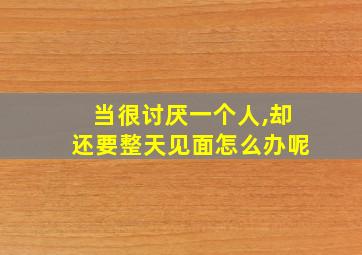 当很讨厌一个人,却还要整天见面怎么办呢